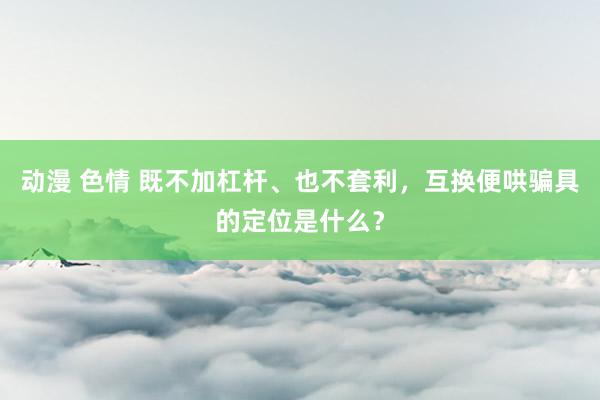 动漫 色情 既不加杠杆、也不套利，互换便哄骗具的定位是什么？